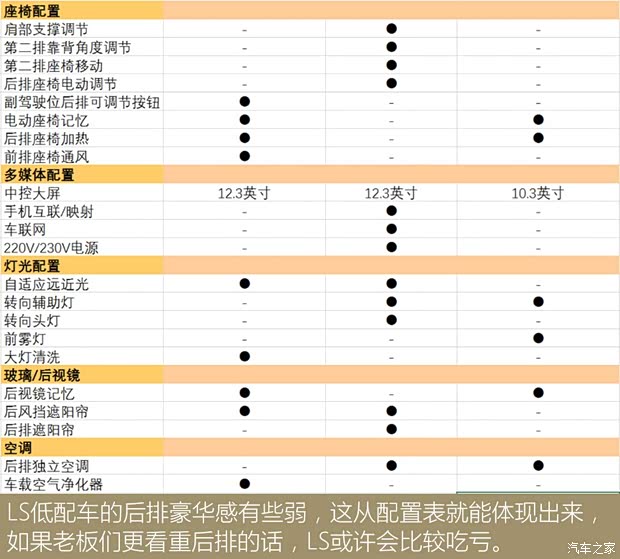 | 座椅配置 | | | |
|---|---|---|---|
| 肩部支撑调节 | - | ● | - |
| 第二排靠背角度调节 | - | ● | - |
| 第二排座椅移动 | - | ● | - |
| 后排座椅电动调节 | - | ● | - |
| 副驾驶位后排可调节按钮 | ● | - | - |
| 电动座椅记忆 | ● | - | ● |
| 后排座椅加热 | ● | - | ● |
| 前排座椅通风 | ● | - | - |
| 多媒体配置 | | | |
| 中控大屏 | 12.3英寸 | 12.3英寸 | 10.3英寸 |
| 手机互联/映射 | - | ● | - |
| 车联网 | - | ● | - |
| 220V/230V电源 | - | ● | - |
| 灯光配置 | | | |
| 自适应远近光 | ● | ● | - |
| 转向辅助灯 | - | ● | ● |
| 转向头灯 | - | ● | - |
| 前雾灯 | - | - | ● |
| 大灯清洗 | ● | - | - |
| 玻璃/后视镜 | | | |
| 后视镜记忆 | ● | - | ● |
| 后风挡遮阳帘 | ● | ● | - |
| 后排遮阳帘 | - | ● | - |
| 空调 | | | |
| 后排独立空调 | - | ● | ● |
| 车载空气净化器 | ● | - | - |

LS低配车的后排豪华感有些弱，这从配置表就能体现出来，如果老板们更看重后排的话，LS或许会比较吃亏。

汽车之家